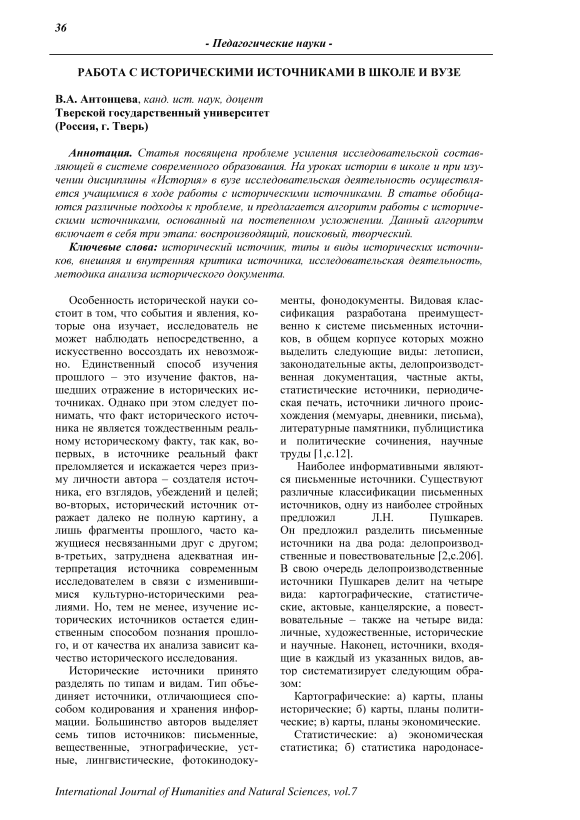 36

- Педагогические науки -

РАБОТА С ИСТОРИЧЕСКИМИ ИСТОЧНИКАМИ В ШКОЛЕ И ВУЗЕ

В.А. Антонцева, канд. ист. наук, доцент
Тверской государственный университет
(Россия, г. Тверь)

Аннотация. Статья посвящена проблеме усиления исследовательской составляющей в системе современного образования. На уроках истории в школе и при изучении дисциплины «История» в вузе исследовательская деятельность осуществляется учащимися в ходе работы с историческими источниками. В статье обобщаются различные подходы к проблеме, и предлагается алгоритм работы с историческими источниками, основанный на постепенном усложнении. Данный алгоритм включает в себя три этапа: воспроизводящий, поисковый, творческий.

Ключевые слова: исторический источник, типы и виды исторических источников, внешняя и внутренняя критика источника, исследовательская деятельность, методика анализа исторического документа.

Особенность исторической науки состоит в том, что события и явления, которые она изучает, исследователь не может наблюдать непосредственно, а искусственно воссоздать их невозможно. Единственный способ изучения прошлого – это изучение фактов, нашедших отражение в исторических источниках. Однако при этом следует понимать, что факт исторического источника не является тождественным реальному историческому факту, так как, во-первых, в источнике реальный факт преломляется и искажается через призму личности автора – создателя источника, его взглядов, убеждений и целей; во-вторых, исторический источник отражает далеко не полную картину, а лишь фрагменты прошлого, часто кажущиеся несвязанными друг с другом; в-третьих, затруднена адекватная интерпретация источника современным исследователем в связи с изменившимися культурно-историческими реалиями. Но, тем не менее, изучение исторических источников остается единственным способом познания прошлого, и от качества их анализа зависит качество исторического исследования.

Исторические источники принято разделять по типам и видам. Тип объединяет источники, отличающиеся способом кодирования и хранения информации. Большинство авторов выделяет семь типов источников: письменные, вещественные, этнографические, устные, лингвистические, фотокинодокументы, фонодокументы. Видовая классификация разработана преимущественно к системе письменных источников, в общем корпусе которых можно выделить следующие виды: летописи, законодательные акты, делопроизводственная документация, частные акты, статистические источники, периодическая печать, источники личного происхождения (мемуары, дневники, письма), литературные памятники, публицистика и политические сочинения, научные труды [1,с.12].

Наиболее информативными являются письменные источники. Существуют различные классификации письменных источников, одну из наиболее стройных предложил Л.Н. Пушкарев. Он предложил разделить письменные источники на два рода: делопроизводственные и повествовательные [2,с.206]. В свою очередь делопроизводственные источники Пушкарев делит на четыре вида: картографические, статистические, актовые, канцелярские, а повествовательные – также на четыре вида: личные, художественные, исторические и научные. Наконец, источники, входящие в каждый из указанных видов, автор систематизирует следующим образом:

Картографические: а) карты, планы исторические; б) карты, планы политические; в) карты, планы экономические.

Статистические: а) экономическая статистика; б) статистика народонасе-

International Journal of Humanities and Natural Sciences, vol.7